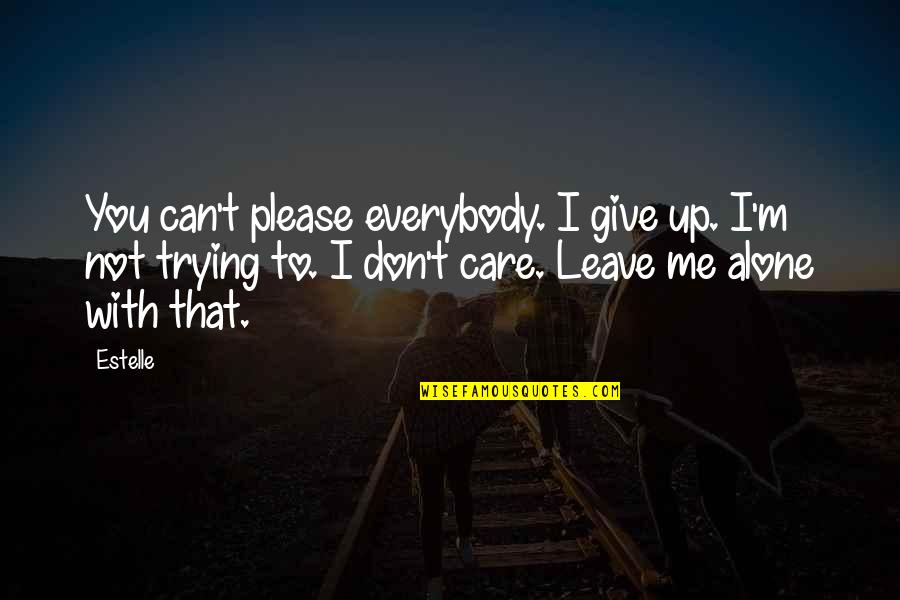 You can't please everybody. I give up. I'm not trying to. I don't care. Leave me alone with that.

Estelle

WISEFAMOUSQUOTES.COM